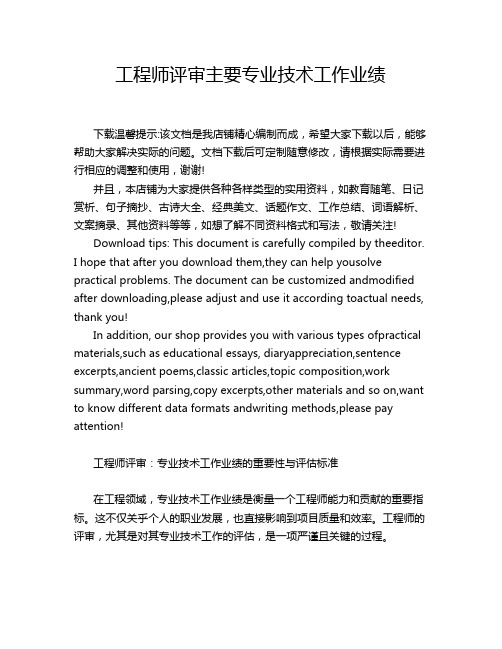 工程师评审主要专业技术工作业绩

下载温馨提示:该文档是我店铺精心编制而成，希望大家下载以后，能够帮助大家解决实际的问题。文档下载后可定制随意修改，请根据实际需要进行相应的调整和使用，谢谢!

并且，本店铺为大家提供各种各样类型的实用资料，如教育随笔、日记赏析、句子摘抄、古诗大全、经典美文、话题作文、工作总结、词语解析、文案摘录、其他资料等等，如想了解不同资料格式和写法，敬请关注!

Download tips: This document is carefully compiled by theeditor. I hope that after you download them,they can help yousolve practical problems. The document can be customized andmodified after downloading,please adjust and use it according toactual needs, thank you!

In addition, our shop provides you with various types ofpractical materials,such as educational essays, diaryappreciation,sentence excerpts,ancient poems,classic articles,topic composition,work summary,word parsing,copy excerpts,other materials and so on,want to know different data formats andwriting methods,please pay attention!

工程师评审：专业技术工作业绩的重要性与评估标准

在工程领域，专业技术工作业绩是衡量一个工程师能力和贡献的重要指标。这不仅关乎个人的职业发展，也直接影响到项目质量和效率。工程师的评审，尤其是对其专业技术工作的评估，是一项严谨且关键的过程。